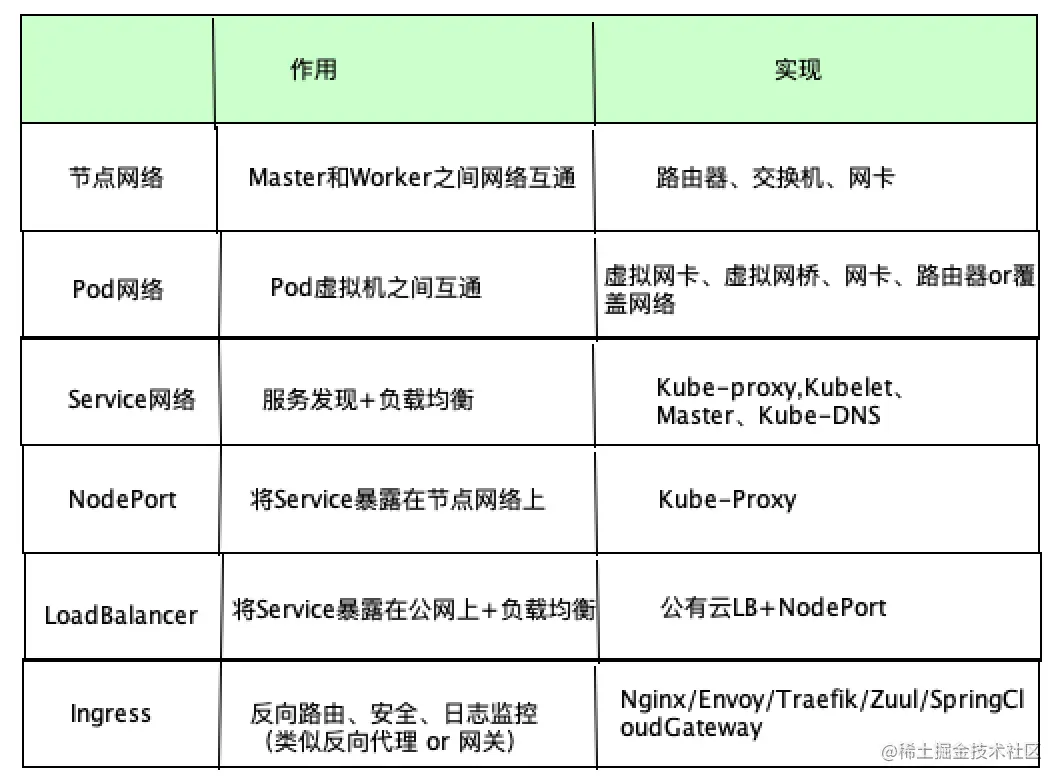 |  | 作用 | 实现 |
|---|---|---|
| 节点网络 | Master和Worker之间网络互通 | 路由器、交换机、网卡 |
| Pod网络 | Pod虚拟机之间互通 | 虚拟网卡、虚拟网桥、网卡、路由器or覆盖网络 |
| Service网络 | 服务发现+负载均衡 | Kube-proxy,Kubelet、Master、Kube-DNS |
| NodePort | 将Service暴露在节点网络上 | Kube-Proxy |
| LoadBalancer | 将Service暴露在公网上+负载均衡 | 公有云LB+NodePort |
| Ingress | 反向路由、安全、日志监控（类似反向代理 or 网关） | Nginx/Envoy/Traefik/Zuul/SpringCloudGateway |

@稀土掘金技术社区